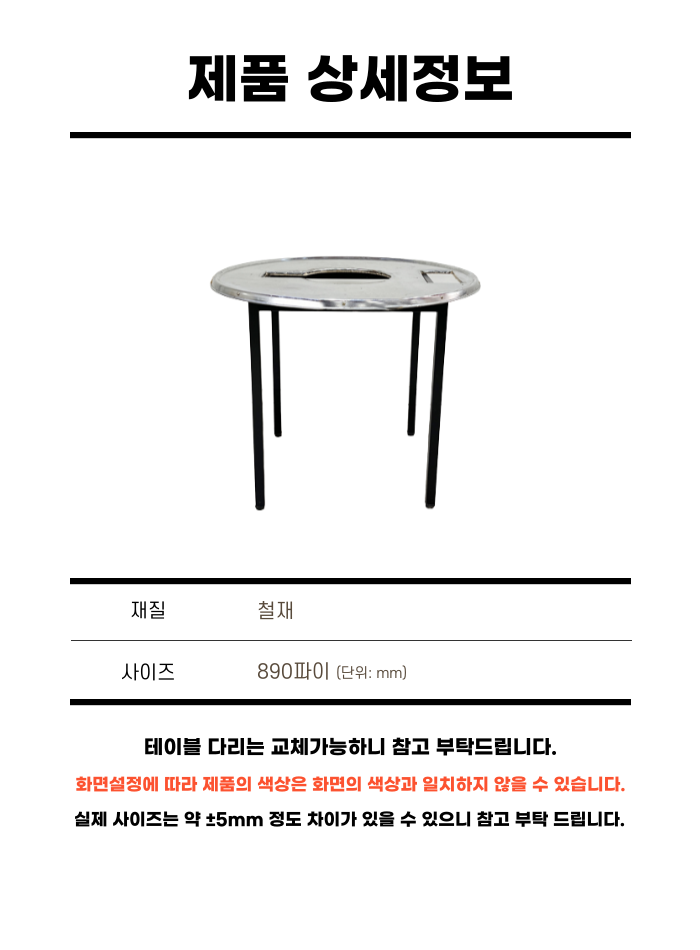 제품 상세정보

| 재질 | 철재 |
|---|---|
| 사이즈 | 890파이 (단위: mm) |

테이블 다리는 교체가능하니 참고 부탁드립니다.

화면설정에 따라 제품의 색상은 화면의 색상과 일치하지 않을 수 있습니다.

실제 사이즈는 약 ±5mm 정도 차이가 있을 수 있으니 참고 부탁 드립니다.